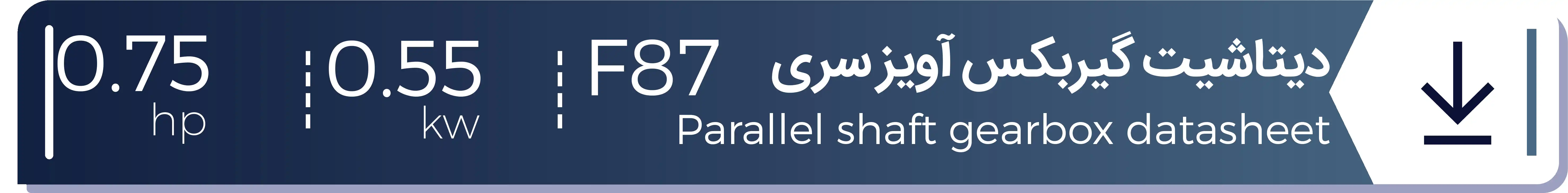 دیتاشیت گیربکس آویز سری F87
Parallel shaft gearbox datasheet

0.55
kw

0.75
hp